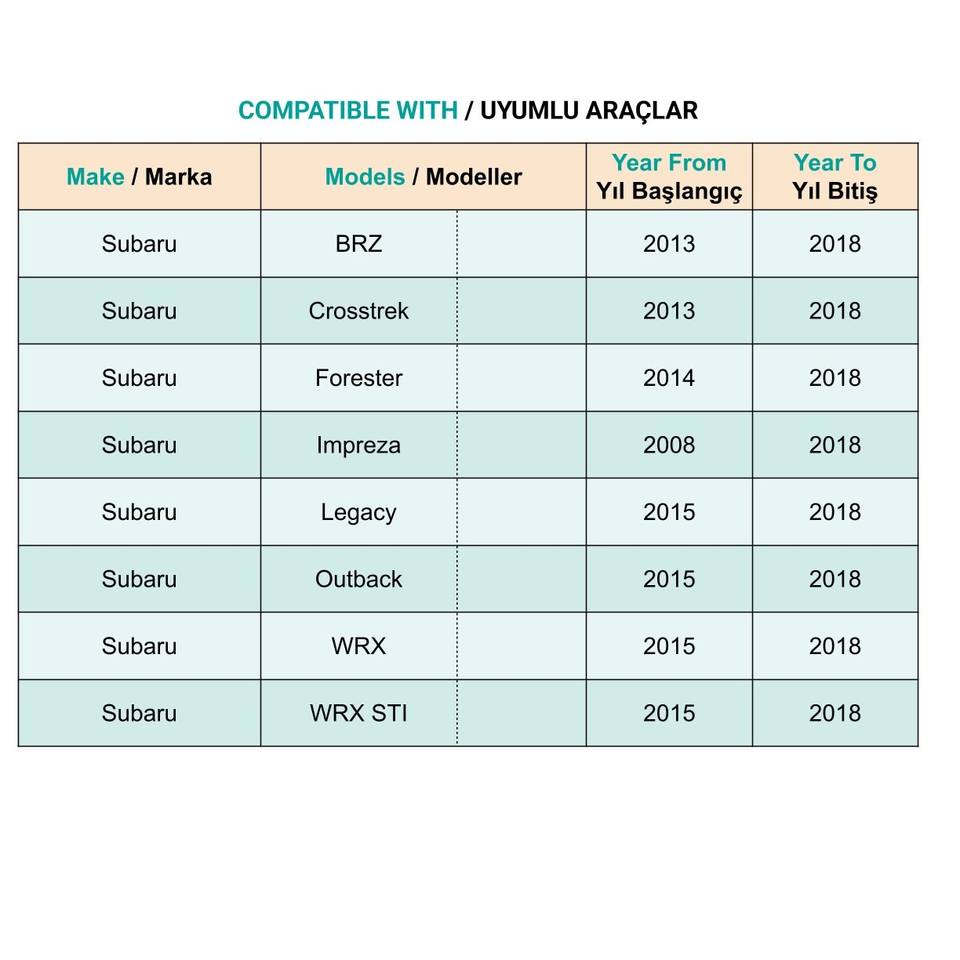 COMPATIBLE WITH / UYUMLU ARAÇLAR

| Make / Marka | Models / Modeller | | Year From Yıl Başlangıç | Year To Yıl Bitiş |
|---|---|---|---|---|
| Subaru | BRZ | | 2013 | 2018 |
| Subaru | Crosstrek | | 2013 | 2018 |
| Subaru | Forester | | 2014 | 2018 |
| Subaru | Impreza | | 2008 | 2018 |
| Subaru | Legacy | | 2015 | 2018 |
| Subaru | Outback | | 2015 | 2018 |
| Subaru | WRX | | 2015 | 2018 |
| Subaru | WRX STI | | 2015 | 2018 |